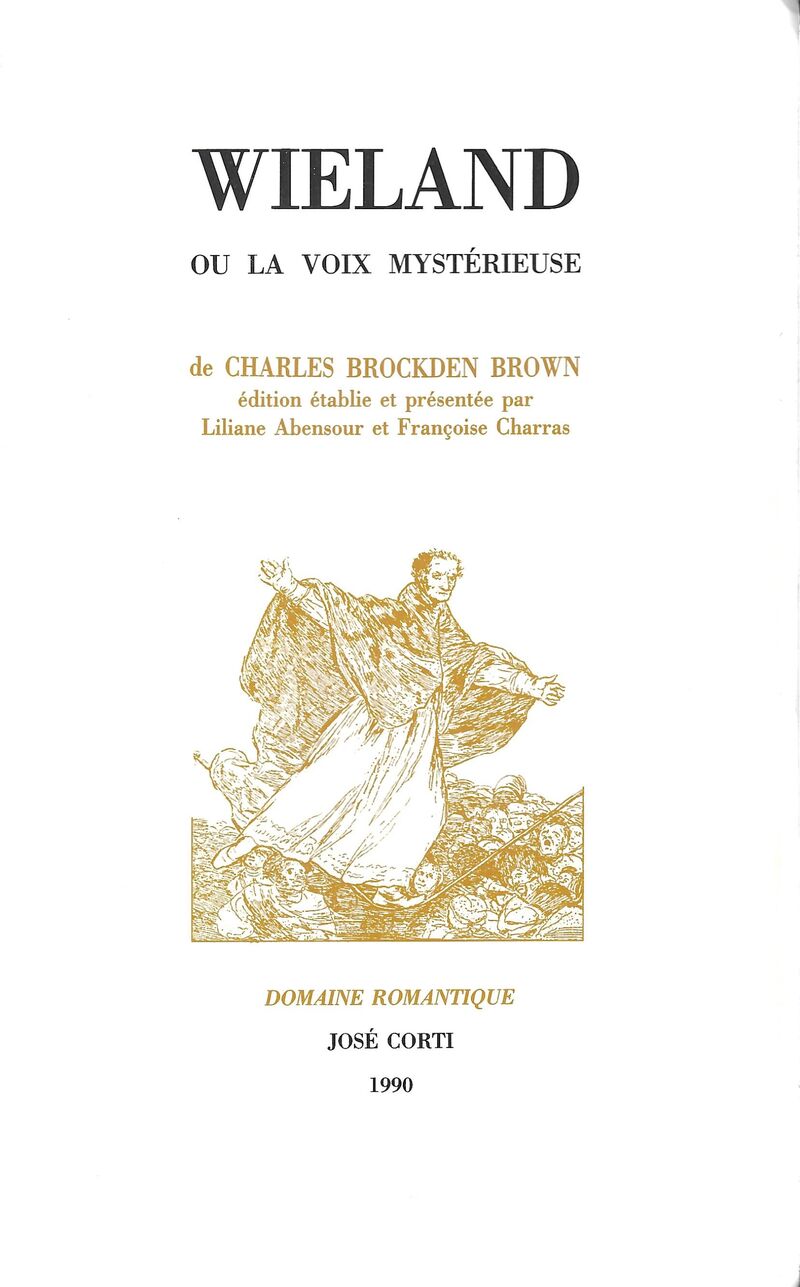 WIELAND

OU LA VOIX MYSTÉRIEUSE

de CHARLES BROCKDEN BROWN
édition établie et présentée par
Liliane Abensour et Françoise Charras

DOMAINE ROMANTIQUE
JOSÉ CORTI
1990